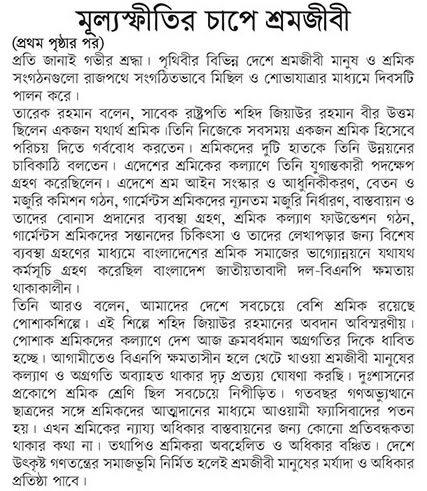 মূল্যস্ফীতির চাপে শ্রমজীবী

(প্রথম পৃষ্ঠার পর)
প্রতি জানাই গভীর শ্রদ্ধা। পৃথিবীর বিভিন্ন দেশে শ্রমজীবী মানুষ ও শ্রমিক সংগঠনগুলো রাজপথে সংগঠিতভাবে মিছিল ও শোভাযাত্রার মাধ্যমে দিবসটি পালন করে।

তারেক রহমান বলেন, সাবেক রাষ্ট্রপতি শহিদ জিয়াউর রহমান বীর উত্তম ছিলেন একজন যথার্থ শ্রমিক।তিনি নিজেকে সবসময় একজন শ্রমিক হিসেবে পরিচয় দিতে গর্ববোধ করতেন। শ্রমিকদের দুটি হাতকে তিনি উন্নয়নের চাবিকাঠি বলতেন। এদেশের শ্রমিকের কল্যাণে তিনি যুগান্তকারী পদক্ষেপ গ্রহণ করেছিলেন। এদেশে শ্রম আইন সংস্কার ও আধুনিকীকরণ, বেতন ও মজুরি কমিশন গঠন, গার্মেন্টস শ্রমিকদের ন্যূনতম মজুরি নির্ধারণ, বাস্তবায়ন ও তাদের বোনাস প্রদানের ব্যবস্থা গ্রহণ, শ্রমিক কল্যাণ ফাউন্ডেশন গঠন, গার্মেন্টস শ্রমিকদের সন্তানদের চিকিৎসা ও তাদের লেখাপড়ার জন্য বিশেষ ব্যবস্থা গ্রহণের মাধ্যমে বাংলাদেশের শ্রমিক সমাজের ভাগ্যোন্নয়নে যথাযথ কর্মসূচি গ্রহণ করেছিল বাংলাদেশ জাতীয়তাবাদী দল-বিএনপি ক্ষমতায় থাকাকালীন।

তিনি আরও বলেন, আমাদের দেশে সবচেয়ে বেশি শ্রমিক রয়েছে পোশাকশিল্পে। এই শিল্পে শহিদ জিয়াউর রহমানের অবদান অবিস্মরণীয়। পোশাক শ্রমিকদের কল্যাণে দেশ আজ ক্রমবর্ধমান অগ্রগতির দিকে ধাবিত হচ্ছে। আগামীতেও বিএনপি ক্ষমতাসীন হলে খেটে খাওয়া শ্রমজীবী মানুষের কল্যাণ ও অগ্রগতি অব্যাহত থাকার দৃঢ় প্রত্যয় ঘোষণা করছি। দুঃশাসনের প্রকোপে শ্রমিক শ্রেণি ছিল সবচেয়ে নিপীড়িত। গতবছর গণঅভ্যুত্থানে ছাত্রদের সঙ্গে শ্রমিকদের আত্মদানের মাধ্যমে আওয়ামী ফ্যাসিবাদের পতন হয়। এখন শ্রমিকের ন্যায্য অধিকার বাস্তবায়নের জন্য কোনো প্রতিবন্ধকতা থাকার কথা না। তথাপিও শ্রমিকরা অবহেলিত ও অধিকার বঞ্চিত। দেশে উৎকৃষ্ট গণতন্ত্রের সমাজভূমি নির্মিত হলেই শ্রমজীবী মানুষের মর্যাদা ও অধিকার প্রতিষ্ঠা পাবে।